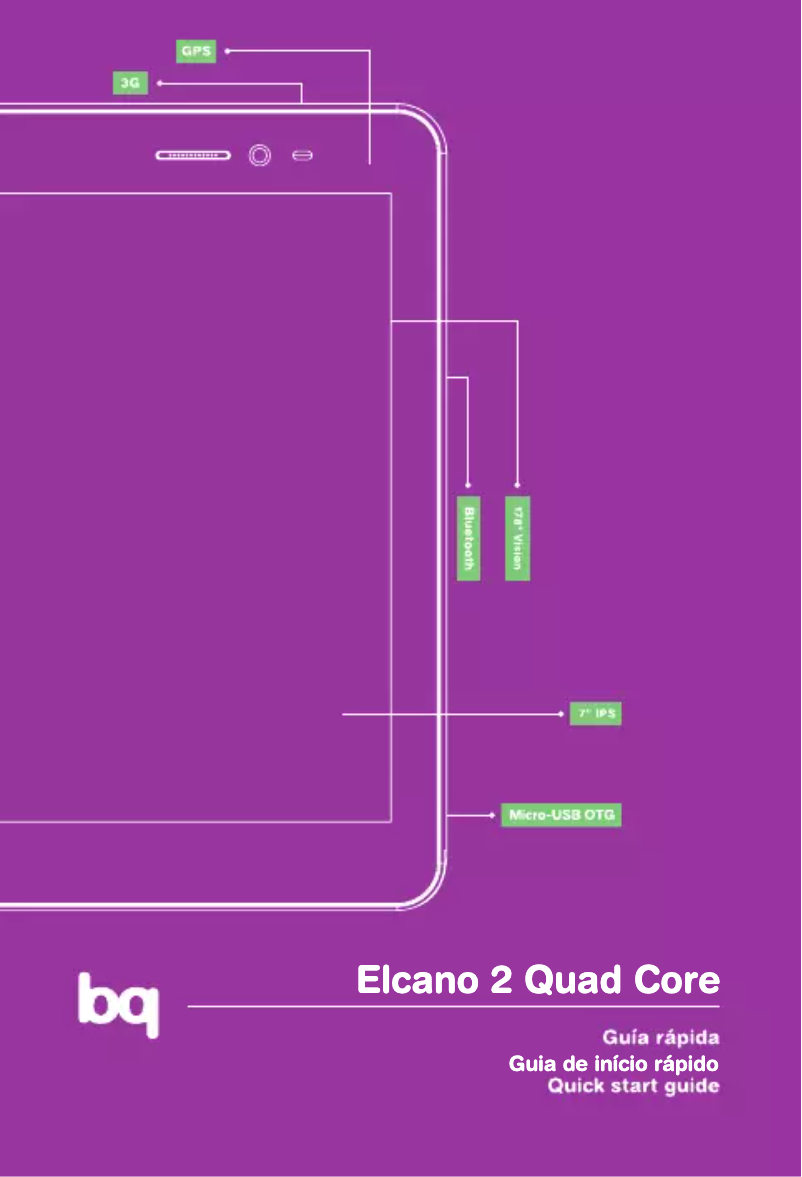 GPS

3G

Bluetooth

178° Vision

7" IPS

Micro-USB OTG

bq

Elcano 2 Quad Core

Guía rápida
Guia de início rápido
Quick start guide